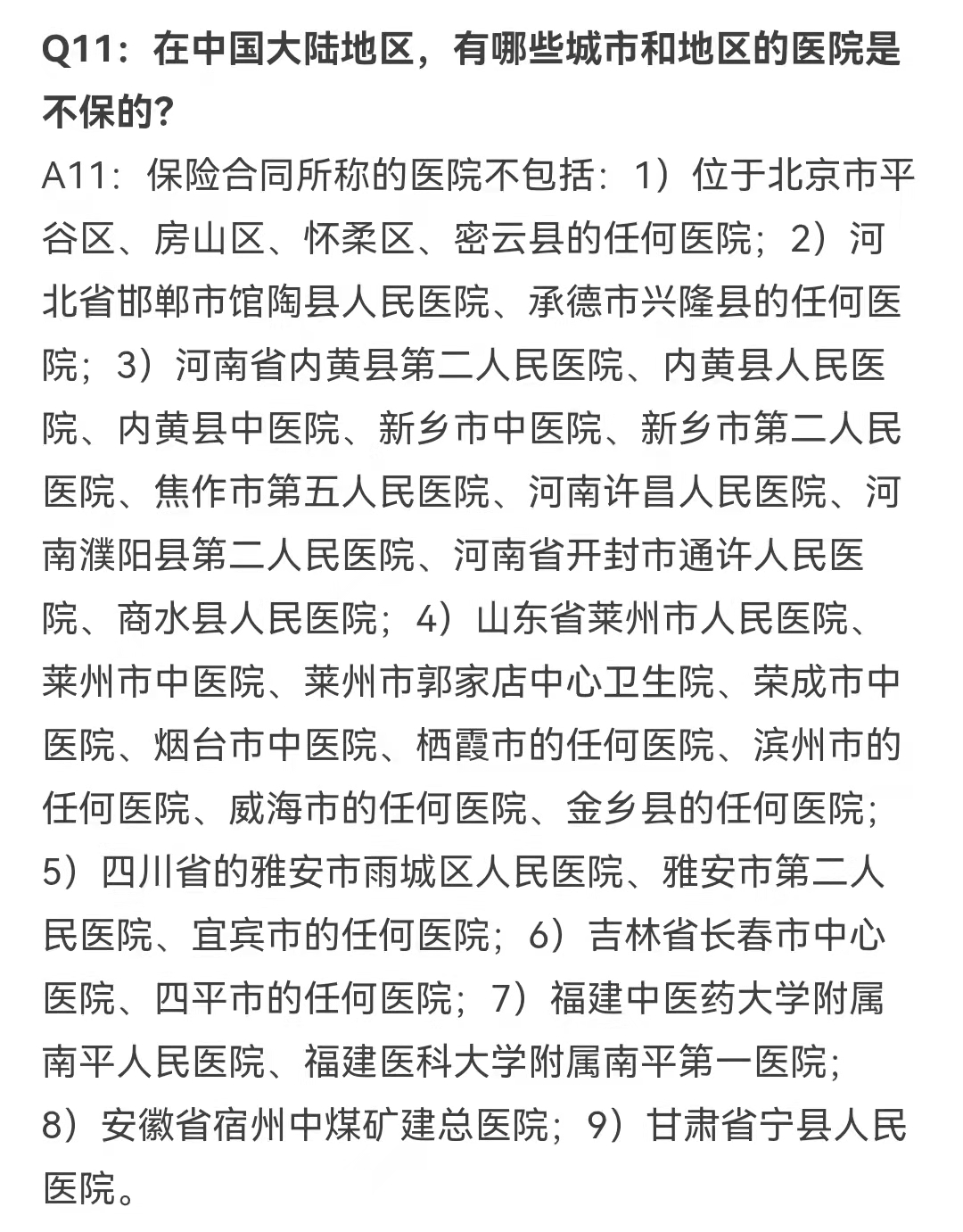 Q11：在中国大陆地区，有哪些城市和地区的医院是不保的？

A11：保险合同所称的医院不包括：1）位于北京市平谷区、房山区、怀柔区、密云县的任何医院；2）河北省邯郸市馆陶县人民医院、承德市兴隆县的任何医院；3）河南省内黄县第二人民医院、内黄县人民医院、内黄县中医院、新乡市中医院、新乡市第二人民医院、焦作市第五人民医院、河南许昌人民医院、河南濮阳县第二人民医院、河南省开封市通许人民医院、商水县人民医院；4）山东省莱州市人民医院、莱州市中医院、莱州市郭家店中心卫生院、荣成市中医院、烟台市中医院、栖霞市的任何医院、滨州市的任何医院、威海市的任何医院、金乡县的任何医院；5）四川省的雅安市雨城区人民医院、雅安市第二人民医院、宜宾市的任何医院；6）吉林省长春市中心医院、四平市的任何医院；7）福建中医药大学附属南平人民医院、福建医科大学附属南平第一医院；8）安徽省宿州中煤矿建总医院；9）甘肃省宁县人民医院。